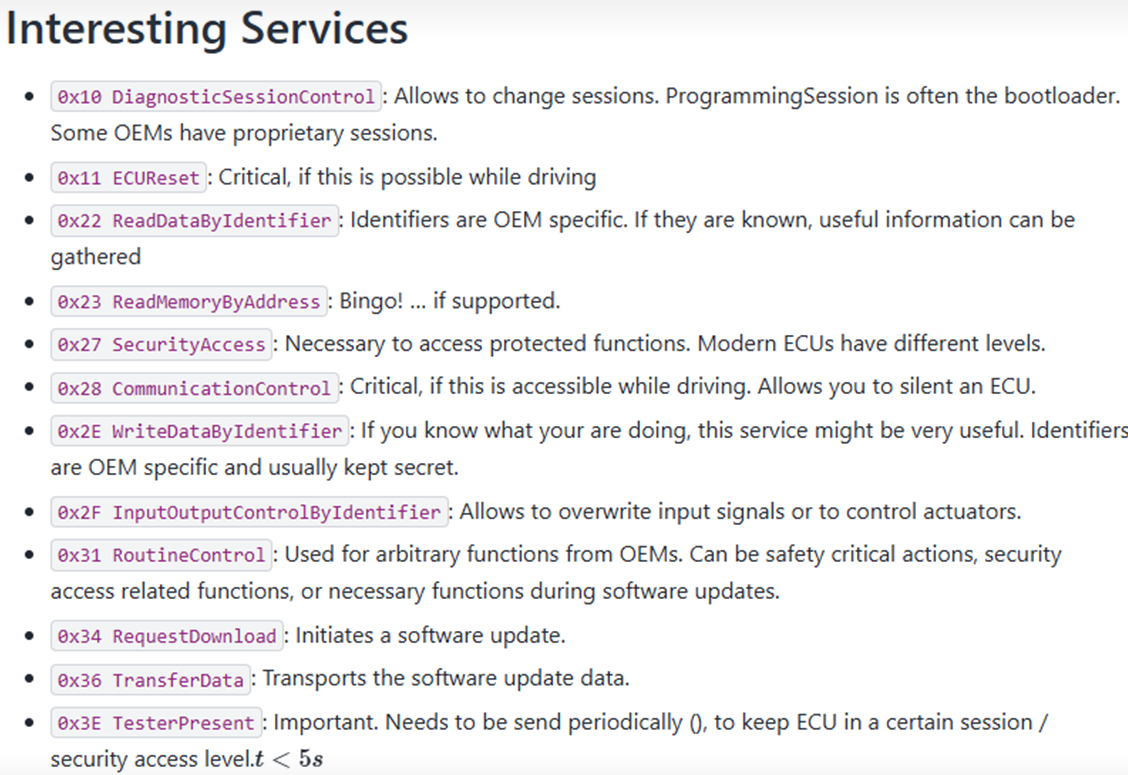 Interesting Services

- 0x10 DiagnosticSessionControl: Allows to change sessions. ProgrammingSession is often the bootloader. Some OEMs have proprietary sessions.
- 0x11 ECUReset: Critical, if this is possible while driving
- 0x22 ReadDataByIdentifier: Identifiers are OEM specific. If they are known, useful information can be gathered
- 0x23 ReadMemoryByAddress: Bingo! ... if supported.
- 0x27 SecurityAccess: Necessary to access protected functions. Modern ECUs have different levels.
- 0x28 CommunicationControl: Critical, if this is accessible while driving. Allows you to silent an ECU.
- 0x2E WriteDataByIdentifier: If you know what your are doing, this service might be very useful. Identifiers are OEM specific and usually kept secret.
- 0x2F InputOutputControlByIdentifier: Allows to overwrite input signals or to control actuators.
- 0x31 RoutineControl: Used for arbitrary functions from OEMs. Can be safety critical actions, security access related functions, or necessary functions during software updates.
- 0x34 RequestDownload: Initiates a software update.
- 0x36 TransferData: Transports the software update data.
- 0x3E TesterPresent: Important. Needs to be send periodically (), to keep ECU in a certain session / security access level.$t < 5s$